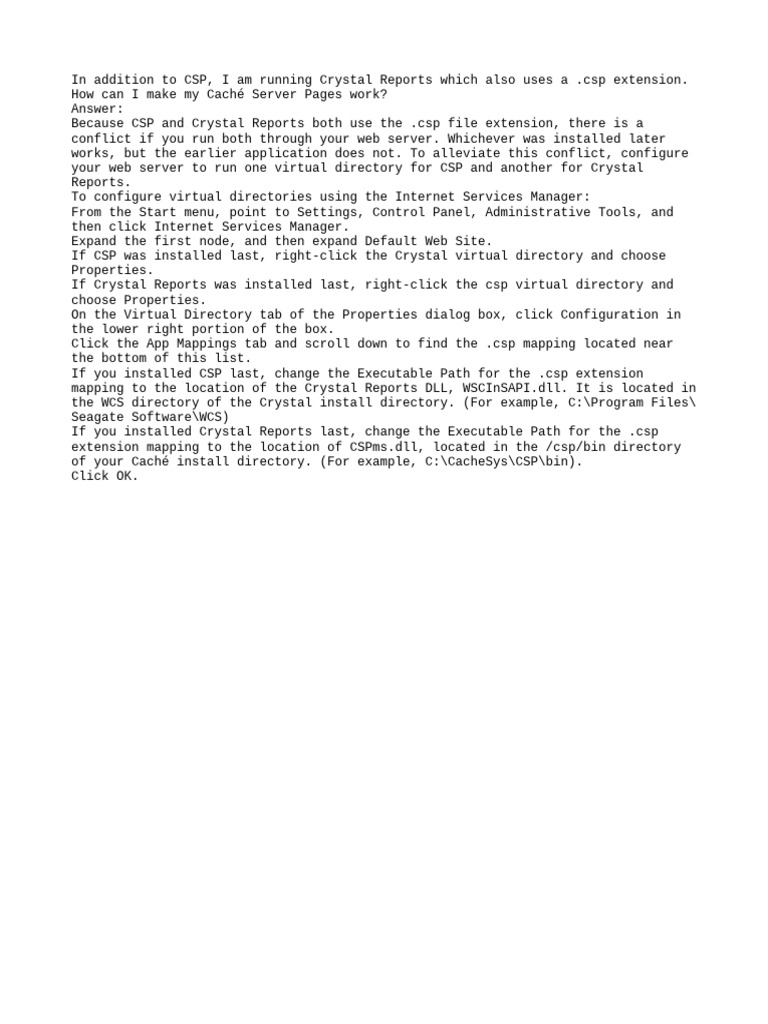 In addition to CSP, I am running Crystal Reports which also uses a .csp extension. How can I make my Caché Server Pages work?
Answer:
Because CSP and Crystal Reports both use the .csp file extension, there is a conflict if you run both through your web server. Whichever was installed later works, but the earlier application does not. To alleviate this conflict, configure your web server to run one virtual directory for CSP and another for Crystal Reports.
To configure virtual directories using the Internet Services Manager:
From the Start menu, point to Settings, Control Panel, Administrative Tools, and then click Internet Services Manager.
Expand the first node, and then expand Default Web Site.
If CSP was installed last, right-click the Crystal virtual directory and choose Properties.
If Crystal Reports was installed last, right-click the csp virtual directory and choose Properties.
On the Virtual Directory tab of the Properties dialog box, click Configuration in the lower right portion of the box.
Click the App Mappings tab and scroll down to find the .csp mapping located near the bottom of this list.
If you installed CSP last, change the Executable Path for the .csp extension mapping to the location of the Crystal Reports DLL, WSCInSAPI.dll. It is located in the WCS directory of the Crystal install directory. (For example, C:\Program Files\Seagate Software\WCS)
If you installed Crystal Reports last, change the Executable Path for the .csp extension mapping to the location of CSPms.dll, located in the /csp/bin directory of your Caché install directory. (For example, C:\CacheSys\CSP\bin).
Click OK.